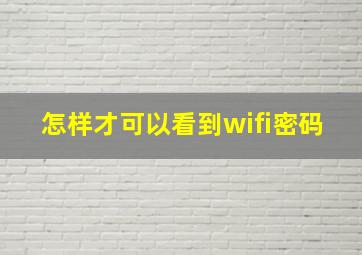 怎样才可以看到wifi密码